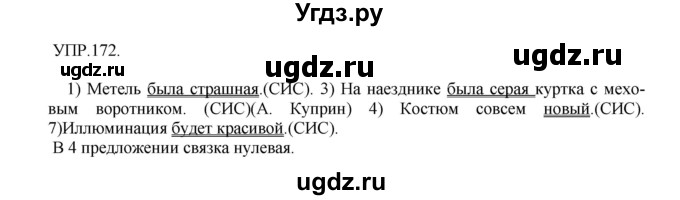 Угдз.ру

УПР.172.

ugdz.ru

ugdz.ru

ugdz.ru

1) Метель была страшная.(СИС). 3) На наезднике была серая куртка с меховым воротником. (СИС)(А. Куприн) 4) Костюм совсем новый.(СИС). 7)Иллюминация будет красивой.(СИС).

В 4 предложении связка нулевая.

ugdz.ru